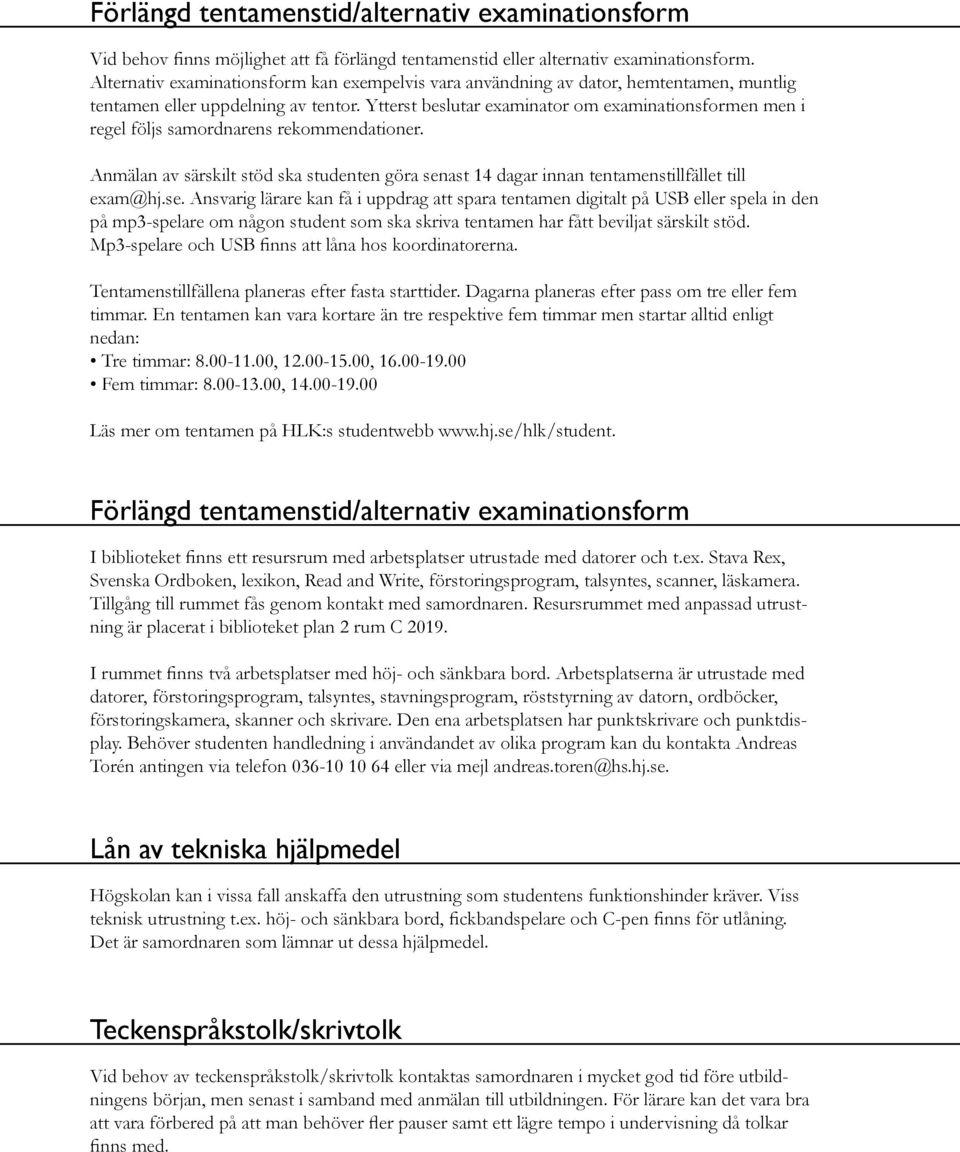 Förlängd tentamenstid/alternativ examinationsform

Vid behov finns möjlighet att få förlängd tentamenstid eller alternativ examinationsform. Alternativ examinationsform kan exempelvis vara användning av dator, hemtentamen, muntlig tentamen eller uppdelning av tentor. Ytterst beslutar examinator om examinationsformen men i regel följs samordnarens rekommendationer.

Anmälan av särskilt stöd ska studenten göra senast 14 dagar innan tentamenstillfället till exam@hj.se. Ansvarig lärare kan få i uppdrag att spara tentamen digitalt på USB eller spela in den på mp3-spelare om någon student som ska skriva tentamen har fått beviljat särskilt stöd. Mp3-spelare och USB finns att låna hos koordinatorerna.

Tentamenstillfällena planeras efter fasta starttider. Dagarna planeras efter pass om tre eller fem timmar. En tentamen kan vara kortare än tre respektive fem timmar men startar alltid enligt nedan:
• Tre timmar: 8.00-11.00, 12.00-15.00, 16.00-19.00
• Fem timmar: 8.00-13.00, 14.00-19.00

Läs mer om tentamen på HLK:s studentwebb www.hj.se/hlk/student.

Förlängd tentamenstid/alternativ examinationsform

I biblioteket finns ett resursrum med arbetsplatser utrustade med datorer och t.ex. Stava Rex, Svenska Ordboken, lexikon, Read and Write, förstoringsprogram, talsyntes, scanner, läskamera. Tillgång till rummet fås genom kontakt med samordnaren. Resursrummet med anpassad utrustning är placerat i biblioteket plan 2 rum C 2019.

I rummet finns två arbetsplatser med höj- och sänkbara bord. Arbetsplatserna är utrustade med datorer, förstoringsprogram, talsyntes, stavningsprogram, röststyrning av datorn, ordböcker, förstoringskamera, skanner och skrivare. Den ena arbetsplatsen har punktskrivare och punktdisplay. Behöver studenten handledning i användandet av olika program kan du kontakta Andreas Torén antingen via telefon 036-10 10 64 eller via mejl andreas.toren@hs.hj.se.

Lån av tekniska hjälpmedel

Högskolan kan i vissa fall anskaffa den utrustning som studentens funktionshinder kräver. Viss teknisk utrustning t.ex. höj- och sänkbara bord, fickbandspelare och C-pen finns för utlåning. Det är samordnaren som lämnar ut dessa hjälpmedel.

Teckenspråkstolk/skrivtolk

Vid behov av teckenspråkstolk/skrivtolk kontaktas samordnaren i mycket god tid före utbildningens början, men senast i samband med anmälan till utbildningen. För lärare kan det vara bra att vara förbered på att man behöver fler pauser samt ett lägre tempo i undervisning då tolkar finns med.